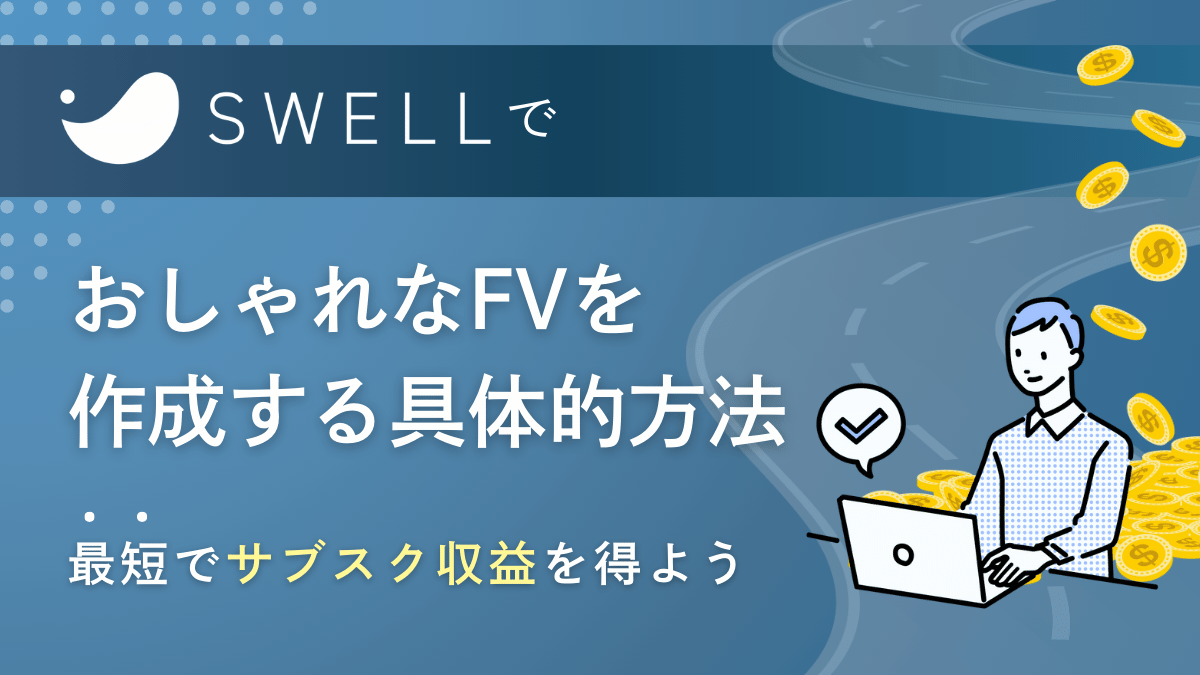 SWELLで

おしゃれなFVを
作成する具体的方法

最短でサブスク収益を得よう